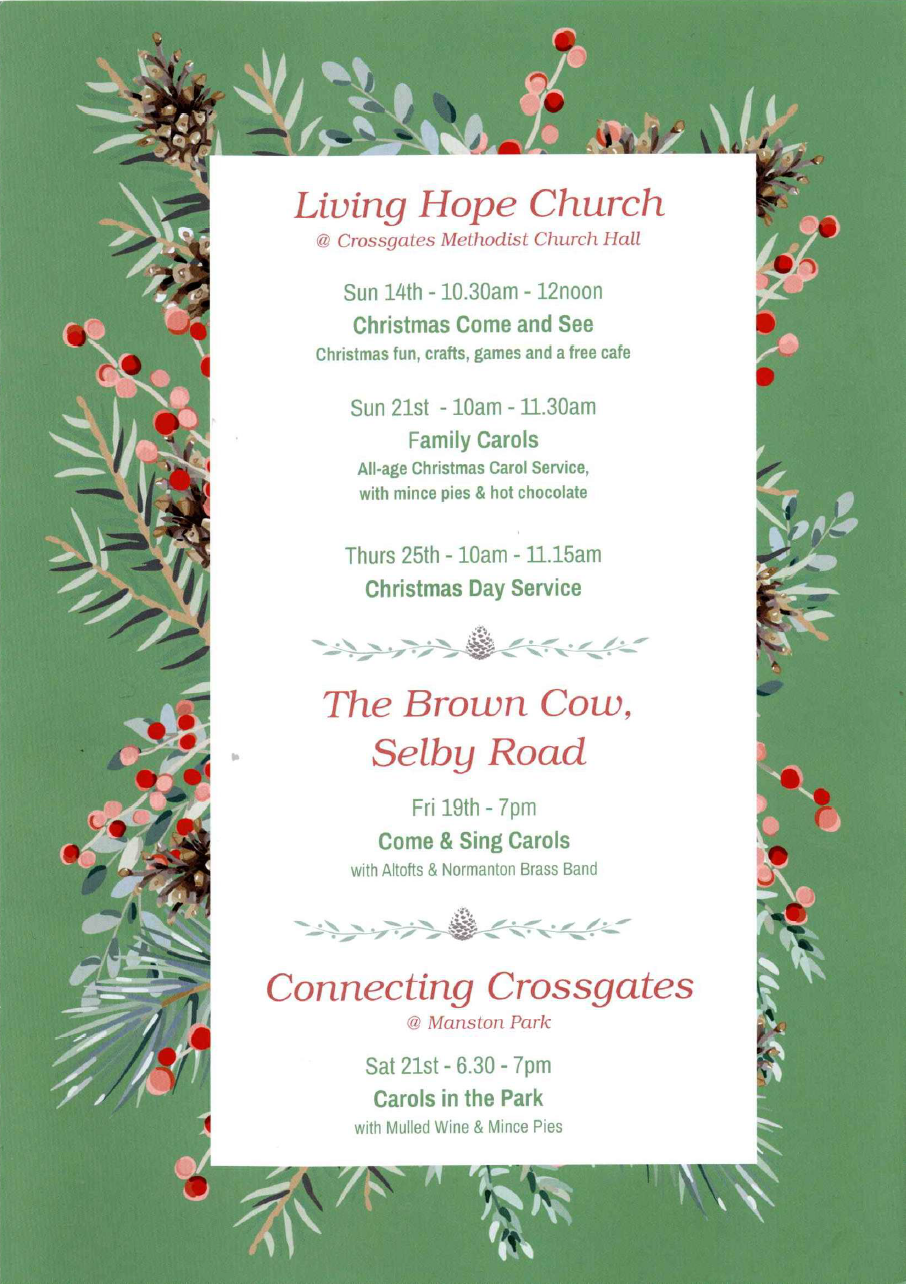 Living Hope Church
@ Crossgates Methodist Church Hall

Sun 14th - 10.30am - 12noon
Christmas Come and See
Christmas fun, crafts, games and a free cafe

Sun 21st - 10am - 11.30am
Family Carols
All-age Christmas Carol Service, with mince pies & hot chocolate

Thurs 25th - 10am - 11.15am
Christmas Day Service

The Brown Cow, Selby Road

Fri 19th - 7pm
Come & Sing Carols
with Altofts & Normanton Brass Band

Connecting Crossgates
@ Manston Park

Sat 21st - 6.30 - 7pm
Carols in the Park
with Mulled Wine & Mince Pies